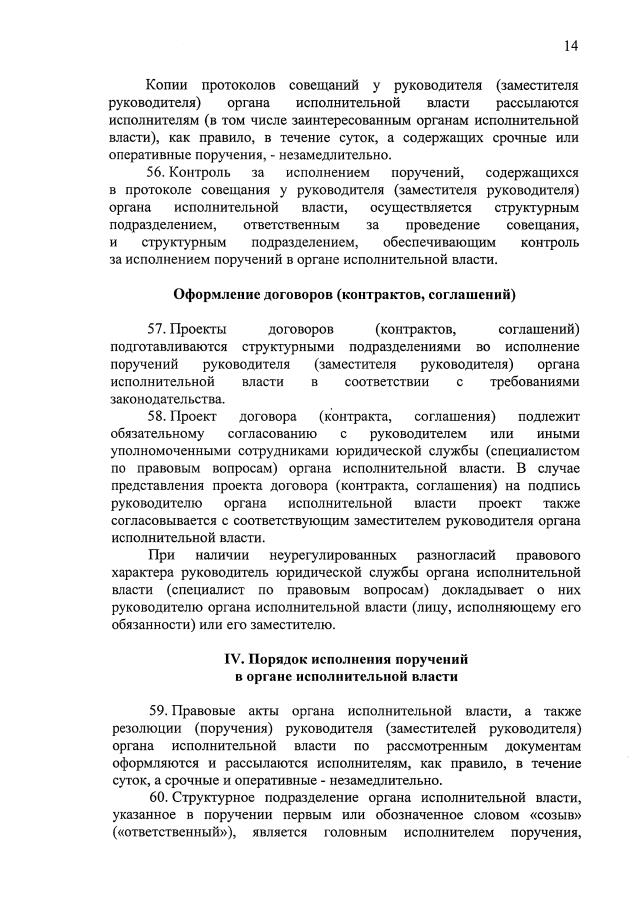 14

Копии протоколов совещаний у руководителя (заместителя руководителя) органа исполнительной власти рассылаются исполнителям (в том числе заинтересованным органам исполнительной власти), как правило, в течение суток, а содержащих срочные или оперативные поручения, - незамедлительно.

56. Контроль за исполнением поручений, содержащихся в протоколе совещания у руководителя (заместителя руководителя) органа исполнительной власти, осуществляется структурным подразделением, ответственным за проведение совещания, и структурным подразделением, обеспечивающим контроль за исполнением поручений в органе исполнительной власти.

Оформление договоров (контрактов, соглашений)

57. Проекты договоров (контрактов, соглашений) подготавливаются структурными подразделениями во исполнение поручений руководителя (заместителя руководителя) органа исполнительной власти в соответствии с требованиями законодательства.

58. Проект договора (контракта, соглашения) подлежит обязательному согласованию с руководителем или иными уполномоченными сотрудниками юридической службы (специалистом по правовым вопросам) органа исполнительной власти. В случае представления проекта договора (контракта, соглашения) на подпись руководителю органа исполнительной власти проект также согласовывается с соответствующим заместителем руководителя органа исполнительной власти.

При наличии неурегулированных разногласий правового характера руководитель юридической службы органа исполнительной власти (специалист по правовым вопросам) докладывает о них руководителю органа исполнительной власти (лицу, исполняющему его обязанности) или его заместителю.

IV. Порядок исполнения поручений
в органе исполнительной власти

59. Правовые акты органа исполнительной власти, а также резолюции (поручения) руководителя (заместителей руководителя) органа исполнительной власти по рассмотренным документам оформляются и рассылаются исполнителям, как правило, в течение суток, а срочные и оперативные - незамедлительно.

60. Структурное подразделение органа исполнительной власти, указанное в поручении первым или обозначенное словом «созыв» («ответственный»), является головным исполнителем поручения,